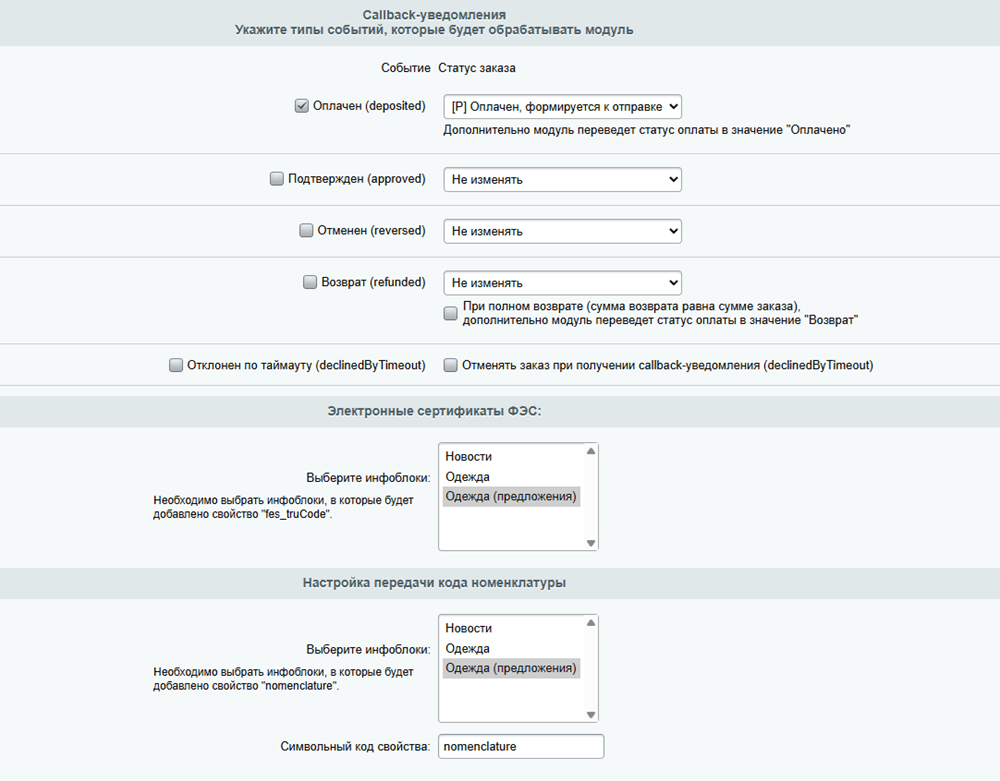 Callback-уведомления
Укажите типы событий, которые будет обрабатывать модуль

Событие Статус заказа

Оплачен (deposited) [P] Оплачен, формируется к отправке
Дополнительно модуль переведет статус оплаты в значение "Оплачено"

Подтвержден (approved) Не изменять

Отменен (reversed) Не изменять

Возврат (refunded) Не изменять
При полном возврате (сумма возврата равна сумме заказа), дополнительно модуль переведет статус оплаты в значение "Возврат"

Отклонен по таймауту (declinedByTimeout) Отменять заказ при получении callback-уведомления (declinedByTimeout)

Электронные сертификаты ФЭС:

Выберите инфоблоки:
Необходимо выбрать инфоблоки, в которые будет добавлено свойство "fes_truCode".
Новости
Одежда
Одежда (предложения)

Настройка передачи кода номенклатуры

Выберите инфоблоки:
Необходимо выбрать инфоблоки, в которые будет добавлено свойство "nomenclature".
Новости
Одежда
Одежда (предложения)

Символьный код свойства: nomenclature